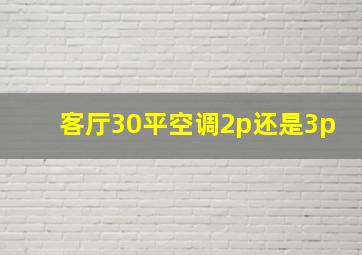 客厅30平空调2p还是3p